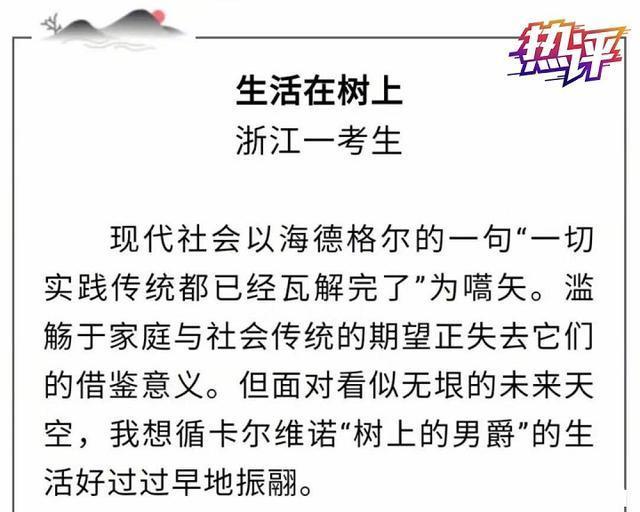 热评

生活在树上
浙江一考生

现代社会以海德格尔的一句“一切实践传统都已经瓦解完了”为嚆矢。滥觞于家庭与社会传统的期望正失去它们的借鉴意义。但面对看似无垠的未来天空，我想循卡尔维诺“树上的男爵”的生活好过过早地振翮。